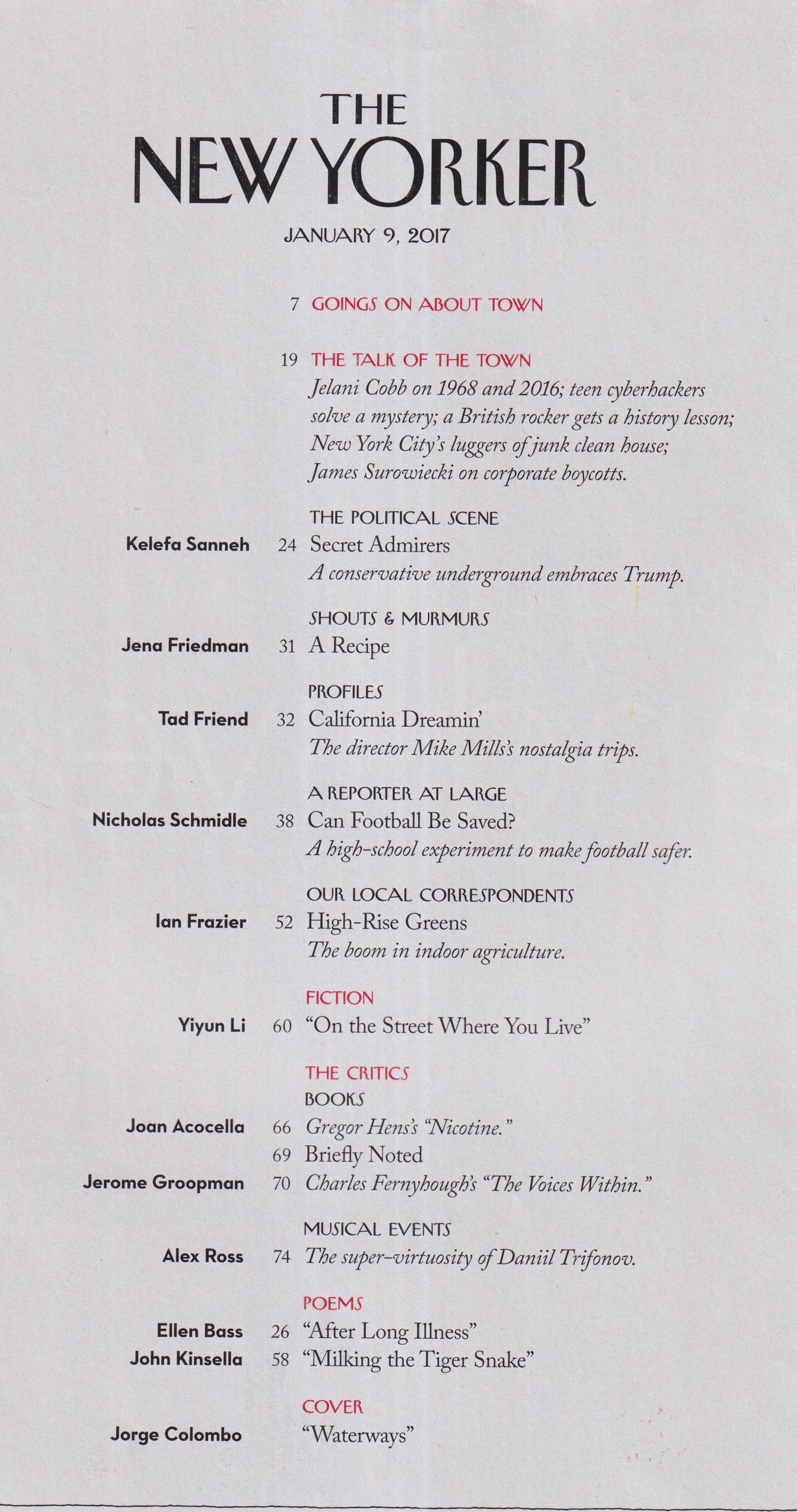 THE
NEW YORKER

JANUARY 9, 2017

7 GOINGS ON ABOUT TOWN

19 THE TALK OF THE TOWN
Jelani Cobb on 1968 and 2016; teen cyberhackers solve a mystery; a British rocker gets a history lesson; New York City's luggers of junk clean house; James Surowiecki on corporate boycotts.

THE POLITICAL SCENE
Kelefa Sanneh 24 Secret Admirers
A conservative underground embraces Trump.

SHOUTS & MURMURS
Jena Friedman 31 A Recipe

PROFILES
Tad Friend 32 California Dreamin'
The director Mike Mills's nostalgia trips.

A REPORTER AT LARGE
Nicholas Schmidle 38 Can Football Be Saved?
A high-school experiment to make football safer.

OUR LOCAL CORRESPONDENTS
Ian Frazier 52 High-Rise Greens
The boom in indoor agriculture.

FICTION
Yiyun Li 60 "On the Street Where You Live"

THE CRITICS
BOOKS
Joan Acocella 66 Gregor Hens's "Nicotine."
69 Briefly Noted
Jerome Groopman 70 Charles Fernyhough's "The Voices Within."

MUSICAL EVENTS
Alex Ross 74 The super-virtuosity of Daniil Trifonov.

POEMS
Ellen Bass 26 "After Long Illness"
John Kinsella 58 "Milking the Tiger Snake"

COVER
Jorge Colombo "Waterways"